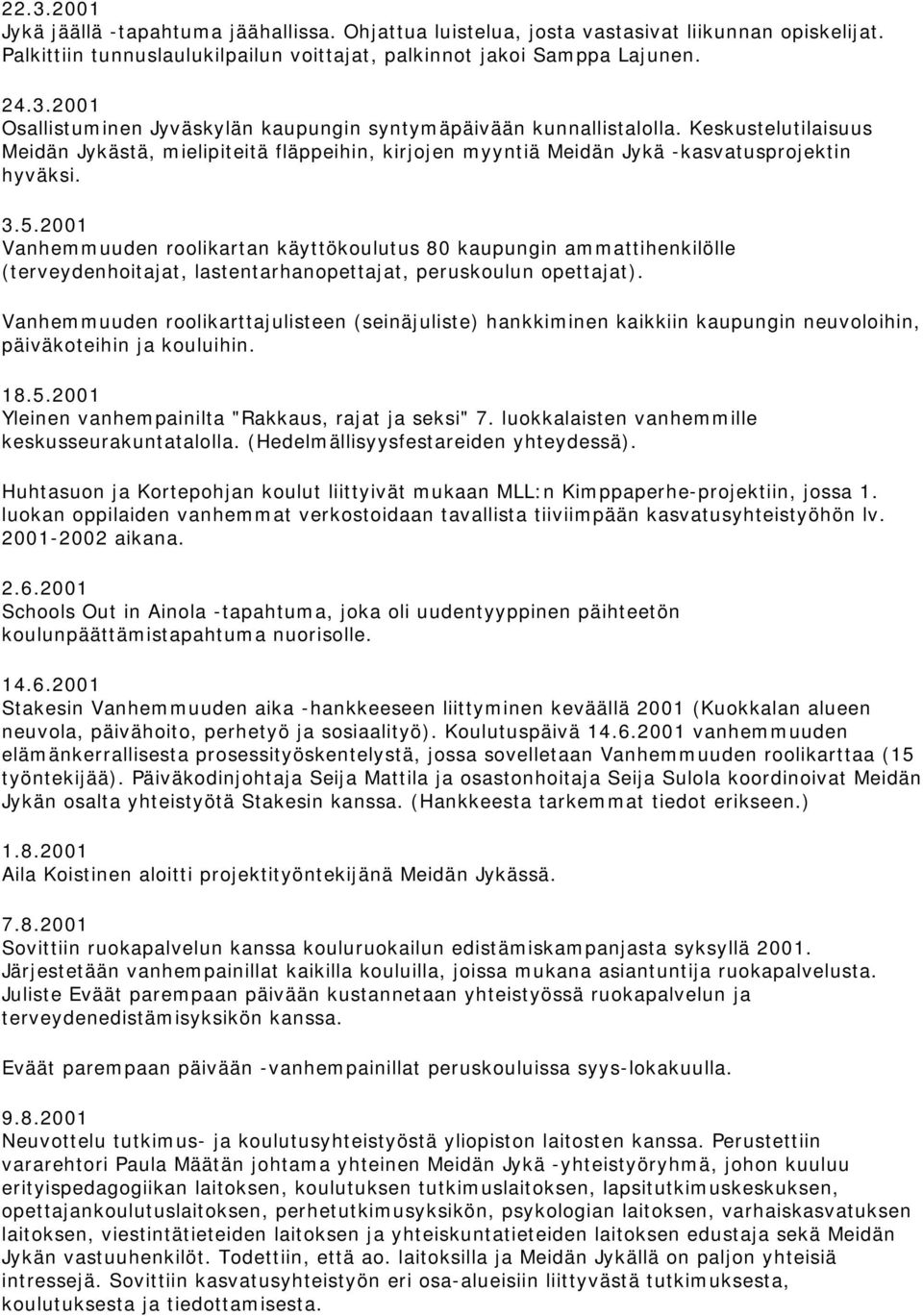 22.3.2001
Jykä jäällä -tapahtuma jäähallissa. Ohjattua luistelua, josta vastasivat liikunnan opiskelijat. Palkittiin tunnuslaulukilpailun voittajat, palkinnot jakoi Samppa Lajunen.

24.3.2001
Osallistuminen Jyväskylän kaupungin syntymäpäivään kunnallistalolla. Keskustelutilaisuus Meidän Jykästä, mielipiteitä fläppeihin, kirjojen myyntiä Meidän Jykä -kasvatusprojektin hyväksi.

3.5.2001
Vanhemmuuden roolikartan käyttökoulutus 80 kaupungin ammattihenkilölle (terveydenhoitajat, lastentarhanopettajat, peruskoulun opettajat).

Vanhemmuuden roolikarttajulisteen (seinäjuliste) hankkiminen kaikkiin kaupungin neuvoloihin, päiväkoteihin ja kouluihin.

18.5.2001
Yleinen vanhempainilta "Rakkaus, rajat ja seksi" 7. luokkalaisten vanhemmille keskusseurakuntatalolla. (Hedelmällisyysfestareiden yhteydessä).

Huhtasuon ja Kortepohjan koulut liittyivät mukaan MLL:n Kimppaperhe-projektiin, jossa 1. luokan oppilaiden vanhemmat verkostoidaan tavallista tiiviimpään kasvatusyhteistyöhön lv. 2001-2002 aikana.

2.6.2001
Schools Out in Ainola -tapahtuma, joka oli uudentyyppinen päihteetön koulunpäättämistapahtuma nuorisolle.

14.6.2001
Stakesin Vanhemmuuden aika -hankkeeseen liittyminen keväällä 2001 (Kuokkalan alueen neuvola, päivähoito, perhetyö ja sosiaalityö). Koulutuspäivä 14.6.2001 vanhemmuuden elämänkerrallisesta prosessityöskentelystä, jossa sovelletaan Vanhemmuuden roolikarttaa (15 työntekijää). Päiväkodinjohtaja Seija Mattila ja osastonhoitaja Seija Sulola koordinoivat Meidän Jykän osalta yhteistyötä Stakesin kanssa. (Hankkeesta tarkemmat tiedot erikseen.)

1.8.2001
Aila Koistinen aloitti projektityöntekijänä Meidän Jykässä.

7.8.2001
Sovittiin ruokapalvelun kanssa kouluruokailun edistämiskampanjasta syksyllä 2001. Järjestetään vanhempainillat kaikilla kouluilla, joissa mukana asiantuntija ruokapalvelusta. Juliste Eväät parempaan päivään kustannetaan yhteistyössä ruokapalvelun ja terveydenedistämisyksikön kanssa.

Eväät parempaan päivään -vanhempainillat peruskouluissa syys-lokakuulla.

9.8.2001
Neuvottelu tutkimus- ja koulutusyhteistyöstä yliopiston laitosten kanssa. Perustettiin vararehtori Paula Määtän johtama yhteinen Meidän Jykä -yhteistyöryhmä, johon kuuluu erityispedagogiikan laitoksen, koulutuksen tutkimuslaitoksen, lapsitutkimuskeskuksen, opettajankoulutuslaitoksen, perhetutkimusyksikön, psykologian laitoksen, varhaiskasvatuksen laitoksen, viestintätieteiden laitoksen ja yhteiskuntatieteiden laitoksen edustaja sekä Meidän Jykän vastuuhenkilöt. Todettiin, että ao. laitoksilla ja Meidän Jykällä on paljon yhteisiä intressejä. Sovittiin kasvatusyhteistyön eri osa-alueisiin liittyvästä tutkimuksesta, koulutuksesta ja tiedottamisesta.